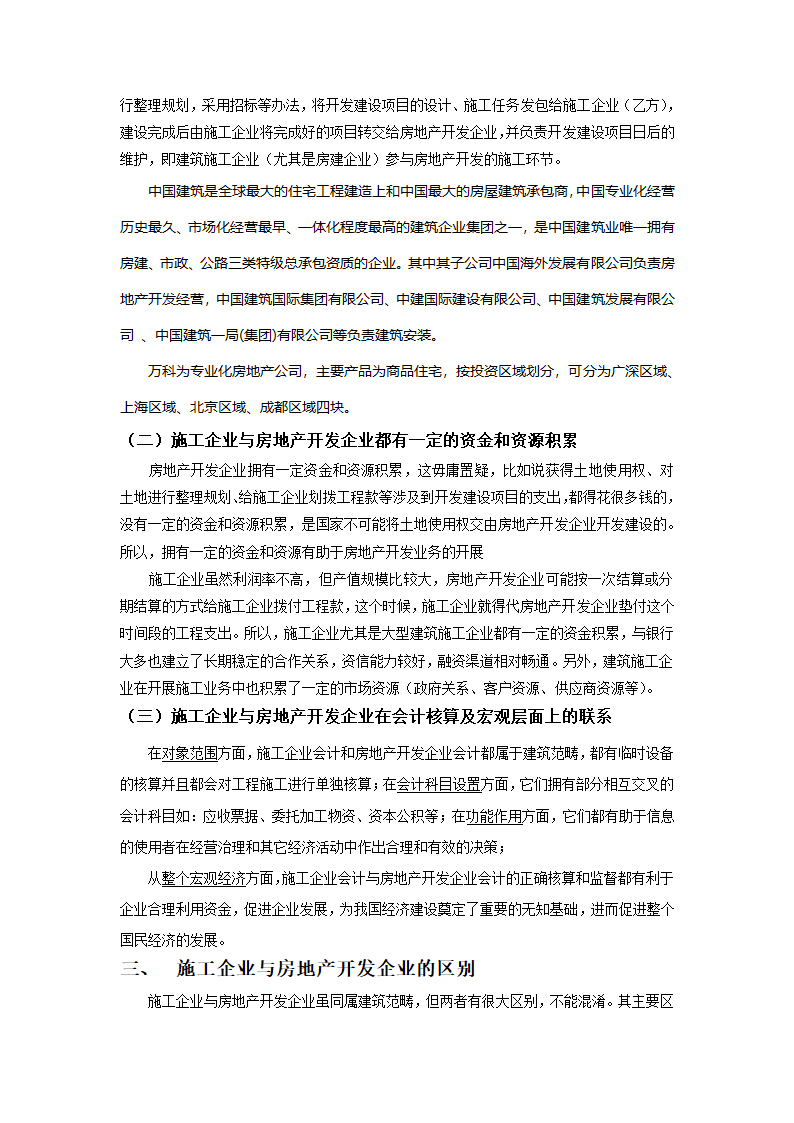 行整理规划，采用招标等办法，将开发建设项目的设计、施工任务发包给施工企业（乙方），建设完成后由施工企业将完成好的项目转交给房地产开发企业，并负责开发建设项目日后的维护，即建筑施工企业（尤其是房建企业）参与房地产开发的施工环节。

中国建筑是全球最大的住宅工程建造上和中国最大的房屋建筑承包商，中国专业化经营历史最久、市场化经营最早、一体化程度最高的建筑企业集团之一，是中国建筑业唯一拥有房建、市政、公路三类特级总承包资质的企业。其中其子公司中国海外发展有限公司负责房地产开发经营，中国建筑国际集团有限公司、中建国际建设有限公司、中国建筑发展有限公司 、中国建筑一局(集团)有限公司等负责建筑安装。

万科为专业化房地产公司，主要产品为商品住宅，按投资区域划分，可分为广深区域、上海区域、北京区域、成都区域四块。

（二）施工企业与房地产开发企业都有一定的资金和资源积累

房地产开发企业拥有一定资金和资源积累，这毋庸置疑，比如说获得土地使用权、对土地进行整理规划、给施工企业划拨工程款等涉及到开发建设项目的支出，都得花很多钱的，没有一定的资金和资源积累，是国家不可能将土地使用权交由房地产开发企业开发建设的。所以，拥有一定的资金和资源有助于房地产开发业务的开展

施工企业虽然利润率不高，但产值规模比较大，房地产开发企业可能按一次结算或分期结算的方式给施工企业拨付工程款，这个时候，施工企业就得代房地产开发企业垫付这个时间段的工程支出。所以，施工企业尤其是大型建筑施工企业都有一定的资金积累，与银行大多也建立了长期稳定的合作关系，资信能力较好，融资渠道相对畅通。另外，建筑施工企业在开展施工业务中也积累了一定的市场资源（政府关系、客户资源、供应商资源等）。

（三）施工企业与房地产开发企业在会计核算及宏观层面上的联系

在对象范围方面，施工企业会计和房地产开发企业会计都属于建筑范畴，都有临时设备的核算并且都会对工程施工进行单独核算；在会计科目设置方面，它们拥有部分相互交叉的会计科目如：应收票据、委托加工物资、资本公积等；在功能作用方面，它们都有助于信息的使用者在经营治理和其它经济活动中作出合理和有效的决策；

从整个宏观经济方面，施工企业会计与房地产开发企业会计的正确核算和监督都有利于企业合理利用资金，促进企业发展，为我国经济建设奠定了重要的无知基础，进而促进整个国民经济的发展。

三、 施工企业与房地产开发企业的区别

施工企业与房地产开发企业虽同属建筑范畴，但两者有很大区别，不能混淆。其主要区